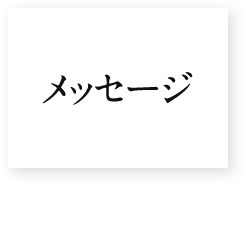 メッセージ